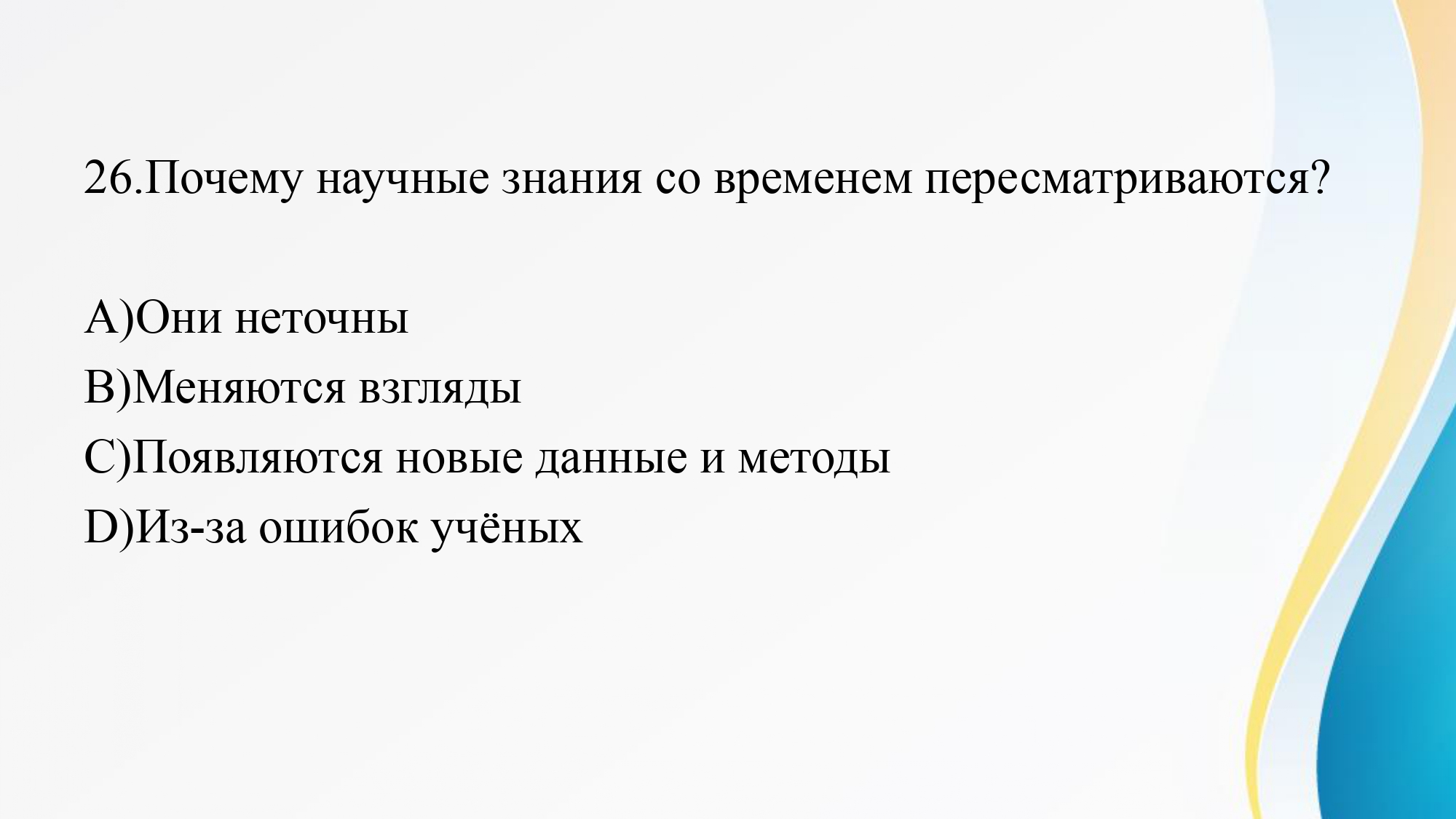 26.Почему научные знания со временем пересматриваются?

A)Они неточны
B)Меняются взгляды
C)Появляются новые данные и методы
D)Из-за ошибок учёных